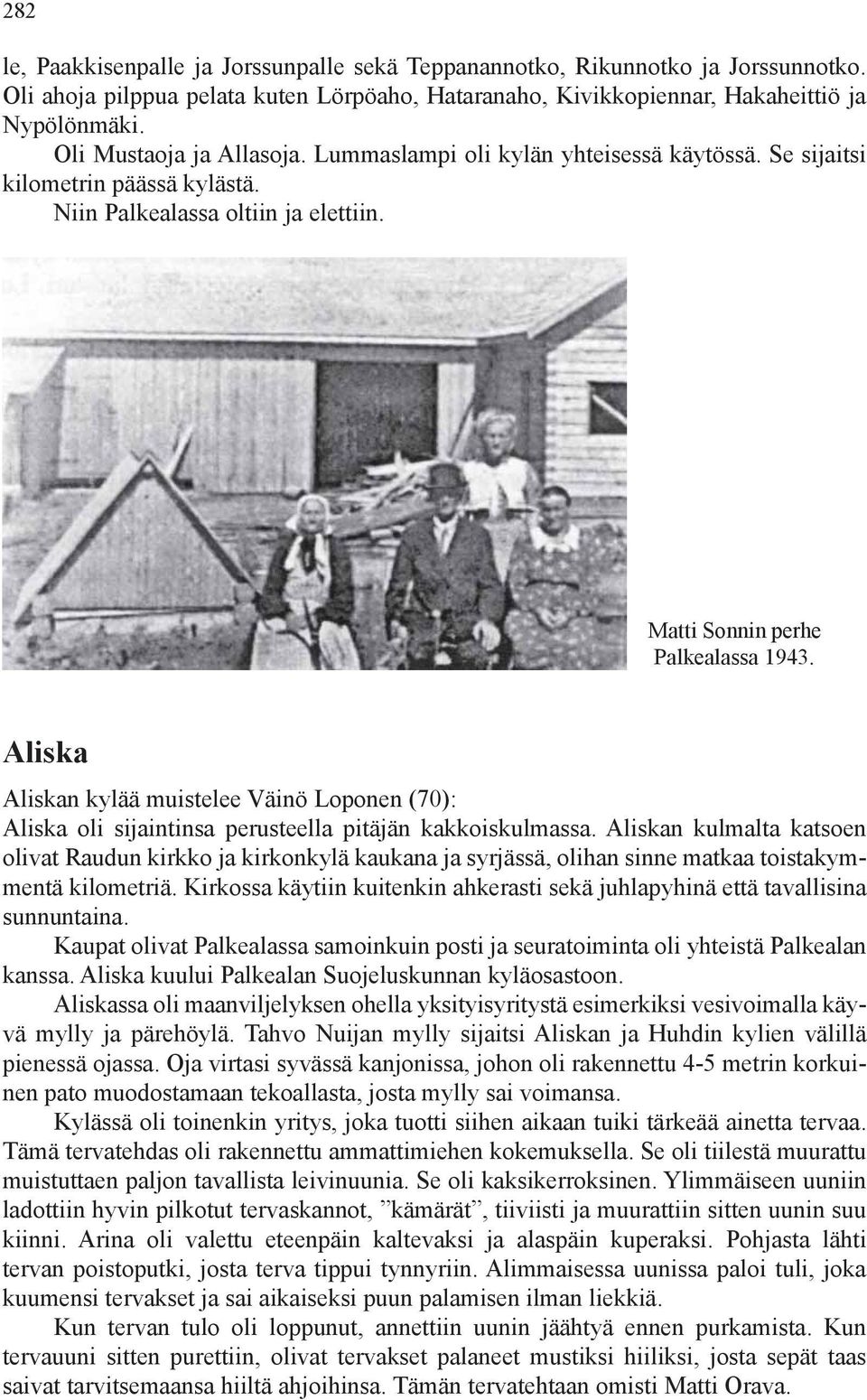 282

le, Paakkisenpalle ja Jorssunpalle sekä Teppanannotko, Rikunnotko ja Jorssunnotko. Oli ahoja pilppua pelata kuten Lörpöaho, Hataranaho, Kivikkopiennar, Hakaheittiö ja Nypölönmäki.

Oli Mustaoja ja Allasoja. Lummaslampi oli kylän yhteisessä käytössä. Se sijaitsi kilometrin päässä kylästä.

Niin Palkealassa oltiin ja elettiin.

Matti Sonnin perhe Palkealassa 1943.

Aliska

Aliskan kylää muistelee Väinö Loponen (70):

Aliska oli sijaintinsa perusteella pitäjän kakkoiskulmassa. Aliskan kulmalta katsoen olivat Raudun kirkko ja kirkonkylä kaukana ja syrjässä, olihan sinne matkaa toistakymmentä kilometriä. Kirkossa käytiin kuitenkin ahkerasti sekä juhlapyhinä että tavallisina sunnuntaina.

Kaupat olivat Palkealassa samoinkuin posti ja seuratoiminta oli yhteistä Palkealan kanssa. Aliska kuului Palkealan Suojeluskunnan kyläosastoon.

Aliskassa oli maanviljelyksen ohella yksityisyritystä esimerkiksi vesivoimalla käyvä mylly ja pärehöylä. Tahvo Nuijan mylly sijaitsi Aliskan ja Huhdin kylien välillä pienessä ojassa. Oja virtasi syvässä kanjonissa, johon oli rakennettu 4-5 metrin korkuinen pato muodostamaan tekoallasta, josta mylly sai voimansa.

Kylässä oli toinenkin yritys, joka tuotti siihen aikaan tuiki tärkeää ainetta tervaa. Tämä tervatehdas oli rakennettu ammattimiehen kokemuksella. Se oli tiilestä muurattu muistuttaen paljon tavallista leivinuunia. Se oli kaksikerroksinen. Ylimmäiseen uuniin ladottiin hyvin pilkotut tervaskannot, ”kämärät”, tiiviisti ja muurattiin sitten uunin suu kiinni. Arina oli valettu eteenpäin kaltevaksi ja alaspäin kuperaksi. Pohjasta lähti tervan poistoputki, josta terva tippui tynnyriin. Alimmaisessa uunissa paloi tuli, joka kuumensi tervakset ja sai aikaiseksi puun palamisen ilman liekkiä.

Kun tervan tulo oli loppunut, annettiin uunin jäähtyä ennen purkamista. Kun tervauuni sitten purettiin, olivat tervakset palaneet mustiksi hiiliksi, josta sepät taas saivat tarvitsemaansa hiiltä ahjoihinsa. Tämän tervatehtaan omisti Matti Orava.